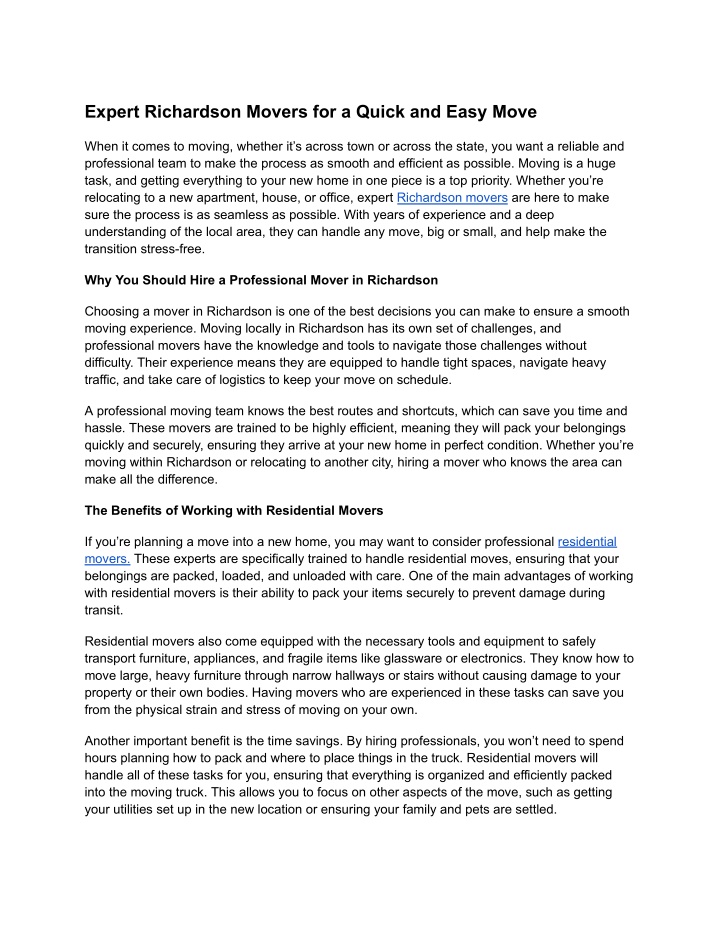 Expert Richardson Movers for a Quick and Easy Move

When it comes to moving, whether it's across town or across the state, you want a reliable and professional team to make the process as smooth and efficient as possible. Moving is a huge task, and getting everything to your new home in one piece is a top priority. Whether you're relocating to a new apartment, house, or office, expert Richardson movers are here to make sure the process is as seamless as possible. With years of experience and a deep understanding of the local area, they can handle any move, big or small, and help make the transition stress-free.

Why You Should Hire a Professional Mover in Richardson

Choosing a mover in Richardson is one of the best decisions you can make to ensure a smooth moving experience. Moving locally in Richardson has its own set of challenges, and professional movers have the knowledge and tools to navigate those challenges without difficulty. Their experience means they are equipped to handle tight spaces, navigate heavy traffic, and take care of logistics to keep your move on schedule.

A professional moving team knows the best routes and shortcuts, which can save you time and hassle. These movers are trained to be highly efficient, meaning they will pack your belongings quickly and securely, ensuring they arrive at your new home in perfect condition. Whether you're moving within Richardson or relocating to another city, hiring a mover who knows the area can make all the difference.

The Benefits of Working with Residential Movers

If you're planning a move into a new home, you may want to consider professional residential movers. These experts are specifically trained to handle residential moves, ensuring that your belongings are packed, loaded, and unloaded with care. One of the main advantages of working with residential movers is their ability to pack your items securely to prevent damage during transit.

Residential movers also come equipped with the necessary tools and equipment to safely transport furniture, appliances, and fragile items like glassware or electronics. They know how to move large, heavy furniture through narrow hallways or stairs without causing damage to your property or their own bodies. Having movers who are experienced in these tasks can save you from the physical strain and stress of moving on your own.

Another important benefit is the time savings. By hiring professionals, you won't need to spend hours planning how to pack and where to place things in the truck. Residential movers will handle all of these tasks for you, ensuring that everything is organized and efficiently packed into the moving truck. This allows you to focus on other aspects of the move, such as getting your utilities set up in the new location or ensuring your family and pets are settled.